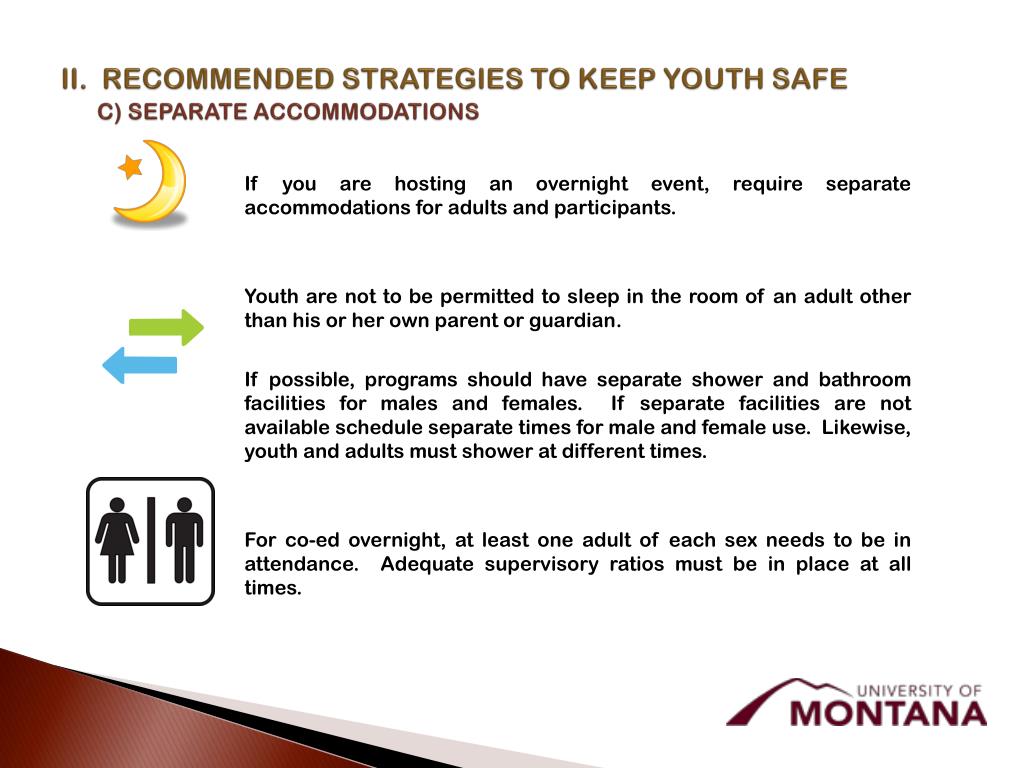 II. RECOMMENDED STRATEGIES TO KEEP YOUTH SAFE
C) SEPARATE ACCOMMODATIONS

If you are hosting an overnight event, require separate accommodations for adults and participants.

Youth are not to be permitted to sleep in the room of an adult other than his or her own parent or guardian.

If possible, programs should have separate shower and bathroom facilities for males and females. If separate facilities are not available schedule separate times for male and female use. Likewise, youth and adults must shower at different times.

For co-ed overnight, at least one adult of each sex needs to be in attendance. Adequate supervisory ratios must be in place at all times.

UNIVERSITY OF
MONTANA